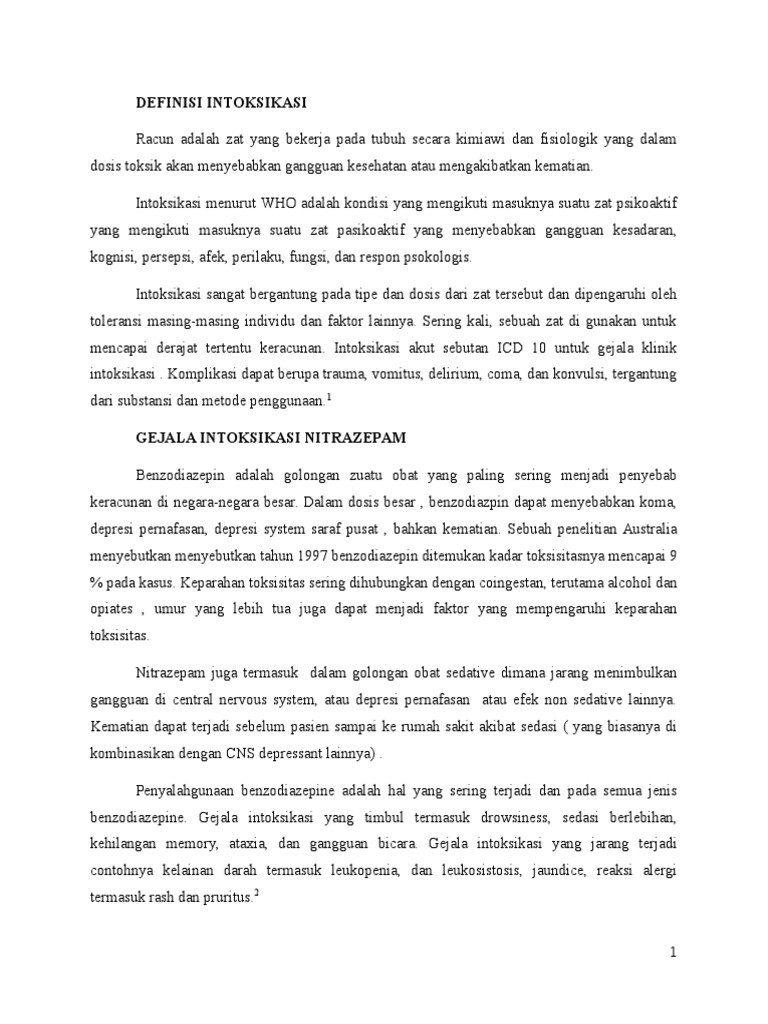 DEFINISI INTOKSIKASI

Racun adalah zat yang bekerja pada tubuh secara kimiawi dan fisiologik yang dalam dosis toksik akan menyebabkan gangguan kesehatan atau mengakibatkan kematian.

Intoksikasi menurut WHO adalah kondisi yang mengikuti masuknya suatu zat psikoaktif yang mengikuti masuknya suatu zat pasikoaktif yang menyebabkan gangguan kesadaran, kognisi, persepsi, afek, perilaku, fungsi, dan respon psokologis.

Intoksikasi sangat bergantung pada tipe dan dosis dari zat tersebut dan dipengaruhi oleh toleransi masing-masing individu dan faktor lainnya. Sering kali, sebuah zat di gunakan untuk mencapai derajat tertentu keracunan. Intoksikasi akut sebutan ICD 10 untuk gejala klinik intoksikasi . Komplikasi dapat berupa trauma, vomitus, delirium, coma, dan konvulsi, tergantung dari substansi dan metode penggunaan.$^1$

GEJALA INTOKSIKASI NITRAZEPAM

Benzodiazepin adalah golongan zuatu obat yang paling sering menjadi penyebab keracunan di negara-negara besar. Dalam dosis besar , benzodiazpin dapat menyebabkan koma, depresi pernafasan, depresi system saraf pusat , bahkan kematian. Sebuah penelitian Australia menyebutkan menyebutkan tahun 1997 benzodiazepin ditemukan kadar toksisitasnya mencapai 9 % pada kasus. Keparahan toksisitas sering dihubungkan dengan coingestan, terutama alcohol dan opiates , umur yang lebih tua juga dapat menjadi faktor yang mempengaruhi keparahan toksisitas.

Nitrazepam juga termasuk dalam golongan obat sedative dimana jarang menimbulkan gangguan di central nervous system, atau depresi pernafasan atau efek non sedative lainnya. Kematian dapat terjadi sebelum pasien sampai ke rumah sakit akibat sedasi ( yang biasanya di kombinasikan dengan CNS depressant lainnya) .

Penyalahgunaan benzodiazepine adalah hal yang sering terjadi dan pada semua jenis benzodiazepine. Gejala intoksikasi yang timbul termasuk drowsiness, sedasi berlebihan, kehilangan memory, ataxia, dan gangguan bicara. Gejala intoksikasi yang jarang terjadi contohnya kelainan darah termasuk leukopenia, dan leukosistosis, jaundice, reaksi alergi termasuk rash dan pruritus.$^2$

1